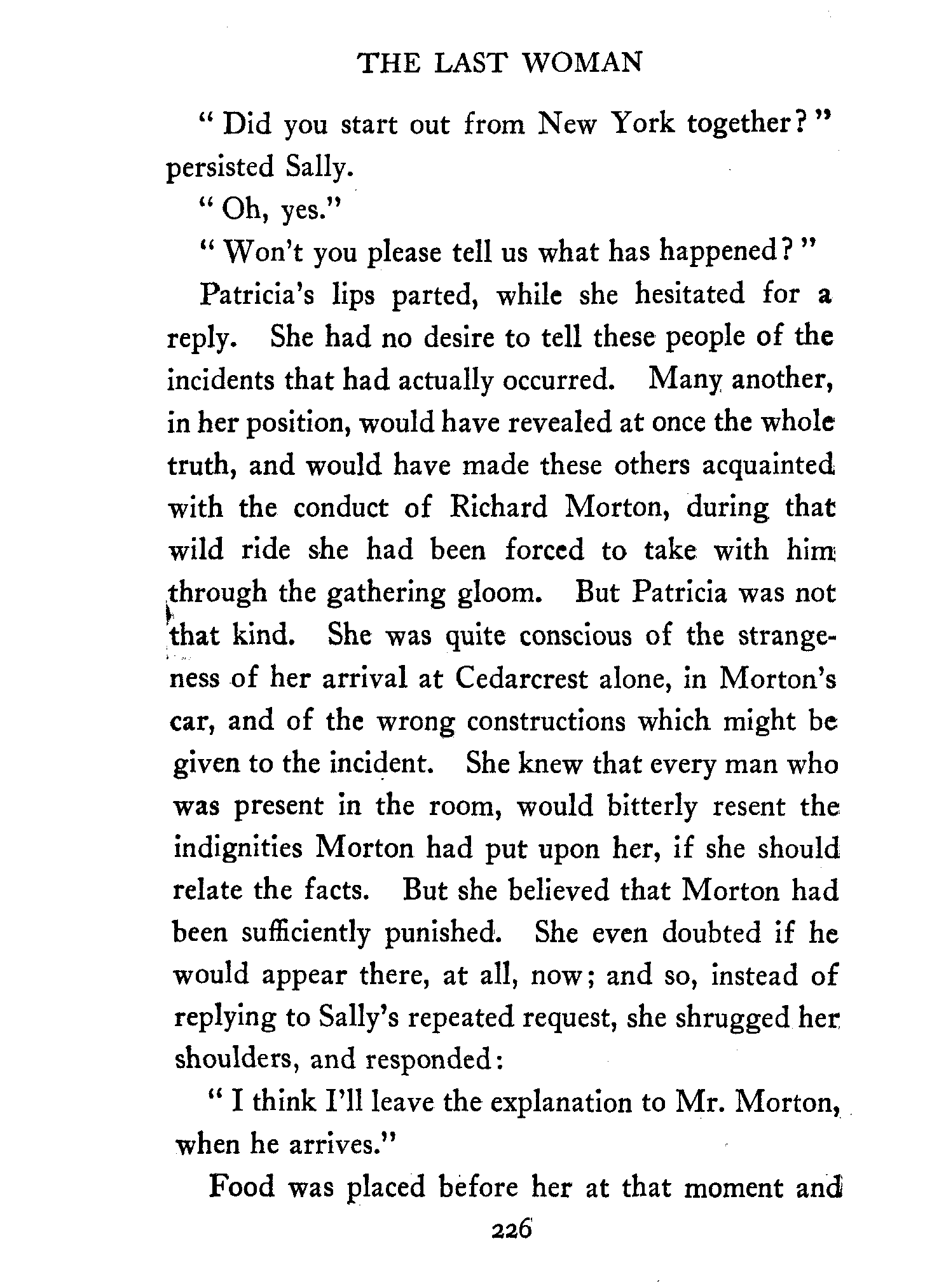 THE LAST WOMAN

"Did you start out from New York together?" persisted Sally.

"Oh, yes."

"Won't you please tell us what has happened?"

Patricia's lips parted, while she hesitated for a reply. She had no desire to tell these people of the incidents that had actually occurred. Many another, in her position, would have revealed at once the whole truth, and would have made these others acquainted with the conduct of Richard Morton, during that wild ride she had been forced to take with him through the gathering gloom. But Patricia was not that kind. She was quite conscious of the strangeness of her arrival at Cedarcrest alone, in Morton's car, and of the wrong constructions which might be given to the incident. She knew that every man who was present in the room, would bitterly resent the indignities Morton had put upon her, if she should relate the facts. But she believed that Morton had been sufficiently punished. She even doubted if he would appear there, at all, now; and so, instead of replying to Sally's repeated request, she shrugged her shoulders, and responded:

"I think I'll leave the explanation to Mr. Morton, when he arrives."

Food was placed before her at that moment and

226